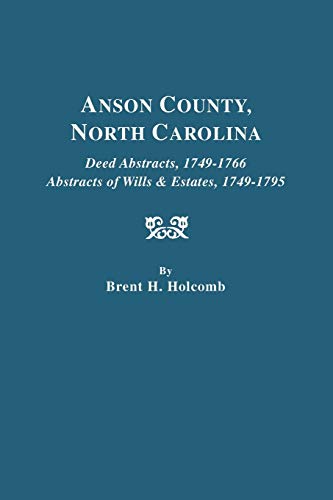 ANSON COUNTY,
NORTH CAROLINA

Deed Abstracts, 1749-1766
Abstracts of Wills & Estates, 1749-1795

By
Brent H. Holcomb